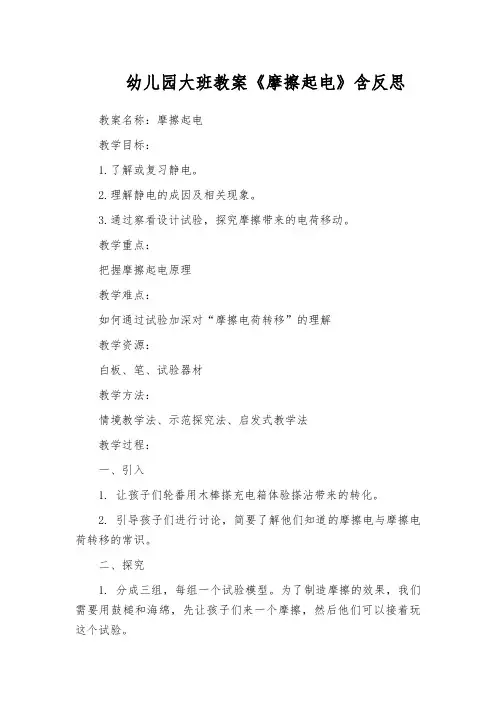 幼儿园大班教案《摩擦起电》含反思

教案名称：摩擦起电

教学目标：

1. 了解或复习静电。

2. 理解静电的成因及相关现象。

3. 通过察看设计试验，探究摩擦带来的电荷移动。

教学重点：

把握摩擦起电原理

教学难点：

如何通过试验加深对“摩擦电荷转移”的理解

教学资源：

白板、笔、试验器材

教学方法：

情境教学法、示范探究法、启发式教学法

教学过程：

一、引入

1. 让孩子们轮番用木棒搽充电箱体验搽沾带来的转化。

2. 引导孩子们进行讨论，简要了解他们知道的摩擦电与摩擦电荷转移的常识。

二、探究

1. 分成三组，每组一个试验模型。为了制造摩擦的效果，我们需要用鼓槌和海绵，先让孩子们来一个摩擦，然后他们可以接着玩这个试验。